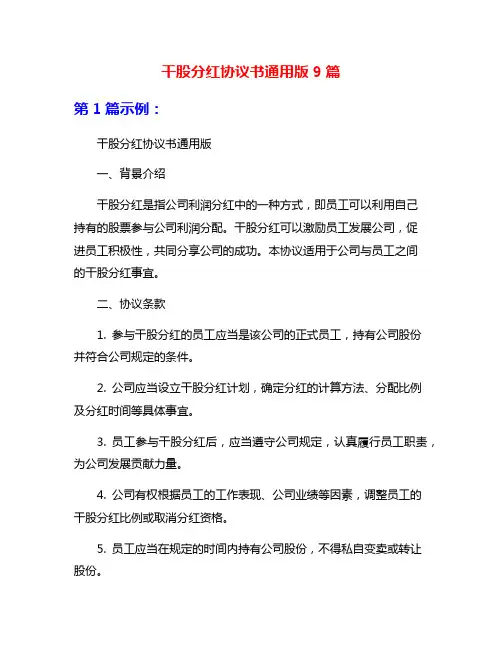 干股分红协议书通用版 9 篇

第 1 篇示例：

干股分红协议书通用版

一、背景介绍

干股分红是指公司利润分红中的一种方式，即员工可以利用自己持有的股票参与公司利润分配。干股分红可以激励员工发展公司，促进员工积极性，共同分享公司的成功。本协议适用于公司与员工之间的干股分红事宜。

二、协议条款

1. 参与干股分红的员工应当是该公司的正式员工，持有公司股份并符合公司规定的条件。

2. 公司应当设立干股分红计划，确定分红的计算方法、分配比例及分红时间等具体事宜。

3. 员工参与干股分红后，应当遵守公司规定，认真履行员工职责，为公司发展贡献力量。

4. 公司有权根据员工的工作表现、公司业绩等因素，调整员工的干股分红比例或取消分红资格。

5. 员工应当在规定的时间内持有公司股份，不得私自变卖或转让股份。